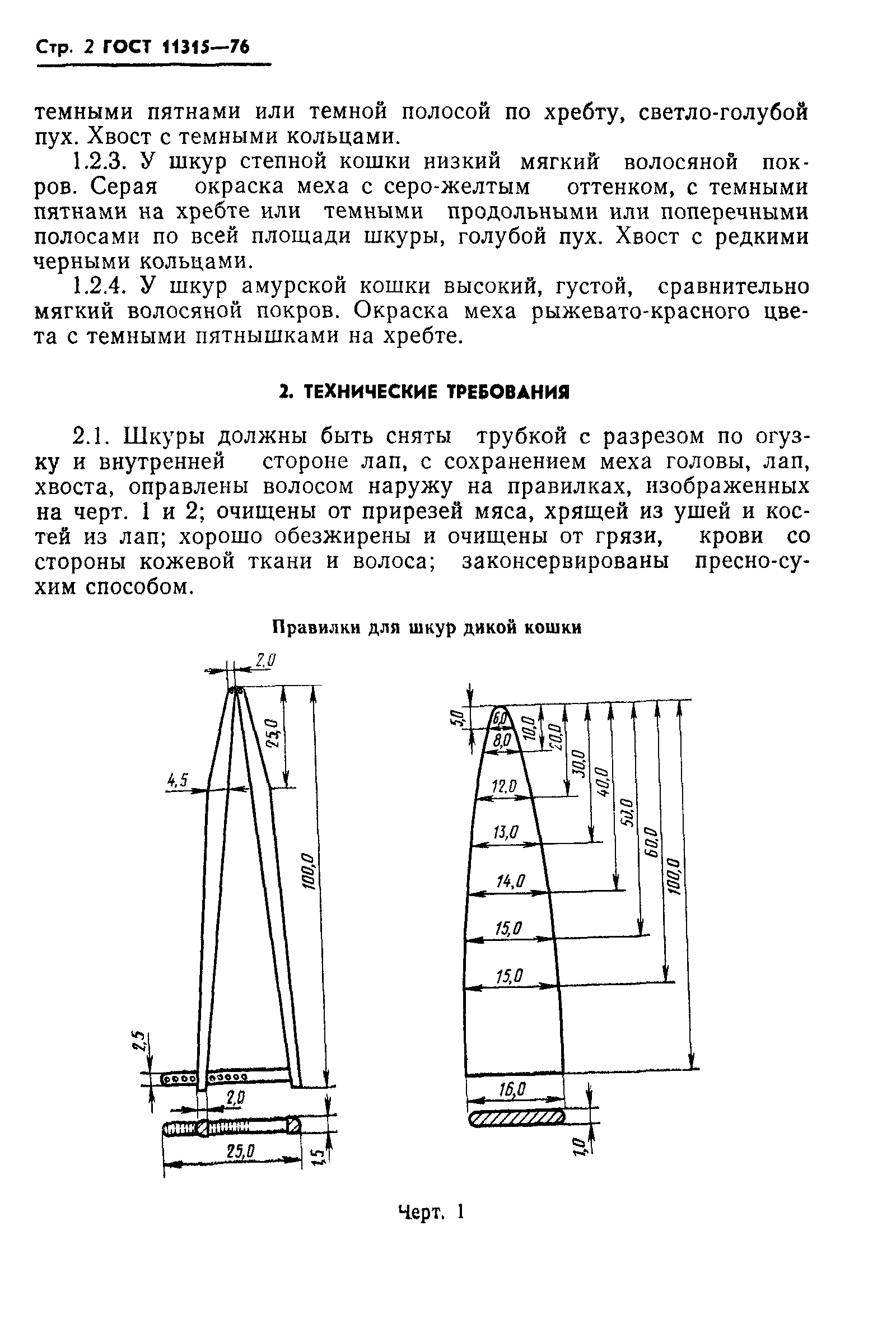 Стр. 2 ГОСТ 11315—76

темными пятнами или темной полосой по хребту, светло-голубой пух. Хвост с темными кольцами.

1.2.3. У шкур степной кошки низкий мягкий волосяной покров. Серая окраска меха с серо-желтым оттенком, с темными пятнами на хребте или темными продольными или поперечными полосами по всей площади шкуры, голубой пух. Хвост с редкими черными кольцами.

1.2.4. У шкур амурской кошки высокий, густой, сравнительно мягкий волосяной покров. Окраска меха рыжевато-красного цвета с темными пятнышками на хребте.

2. ТЕХНИЧЕСКИЕ ТРЕБОВАНИЯ

2.1. Шкуры должны быть сняты трубкой с разрезом по огузку и внутренней стороне лап, с сохранением меха головы, лап, хвоста, оправлены волосом наружу на правилках, изображенных на черт. 1 и 2; очищены от прирезей мяса, хрящей из ушей и костей из лап; хорошо обезжирены и очищены от грязи, крови со стороны кожевой ткани и волоса; законсервированы пресно-сухим способом.

Правилки для шкур дикой кошки

2,0
25,0
4,5
100,0
2,5
2,0
25,0
1,5

5,0
6,0
8,0
10,0
20,0
30,0
40,0
50,0
60,0
100,0
12,0
13,0
14,0
15,0
15,0
16,0
1,0

Черт. 1